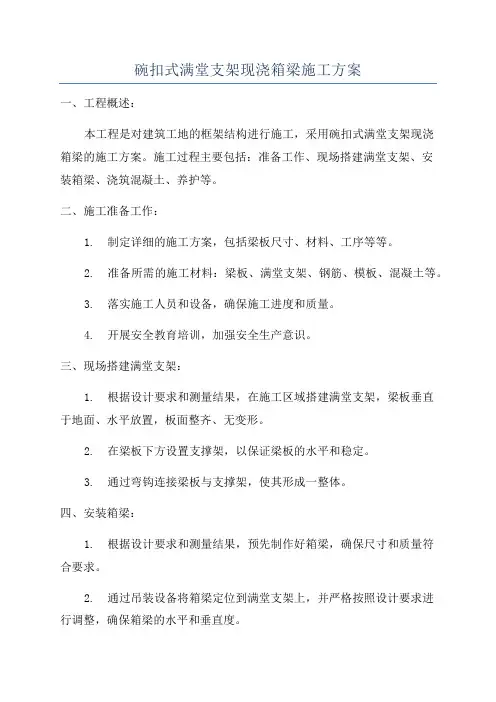 碗扣式满堂支架现浇箱梁施工方案

一、工程概述：

本工程是对建筑工地的框架结构进行施工，采用碗扣式满堂支架现浇箱梁的施工方案。施工过程主要包括：准备工作、现场搭建满堂支架、安装箱梁、浇筑混凝土、养护等。

二、施工准备工作：

1. 制定详细的施工方案，包括梁板尺寸、材料、工序等等。

2. 准备所需的施工材料：梁板、满堂支架、钢筋、模板、混凝土等。

3. 落实施工人员和设备，确保施工进度和质量。

4. 开展安全教育培训，加强安全生产意识。

三、现场搭建满堂支架：

1. 根据设计要求和测量结果，在施工区域搭建满堂支架，梁板垂直于地面、水平放置，板面整齐、无变形。

2. 在梁板下方设置支撑架，以保证梁板的水平和稳定。

3. 通过弯钩连接梁板与支撑架，使其形成一整体。

四、安装箱梁：

1. 根据设计要求和测量结果，预先制作好箱梁，确保尺寸和质量符合要求。

2. 通过吊装设备将箱梁定位到满堂支架上，并严格按照设计要求进行调整，确保箱梁的水平和垂直度。